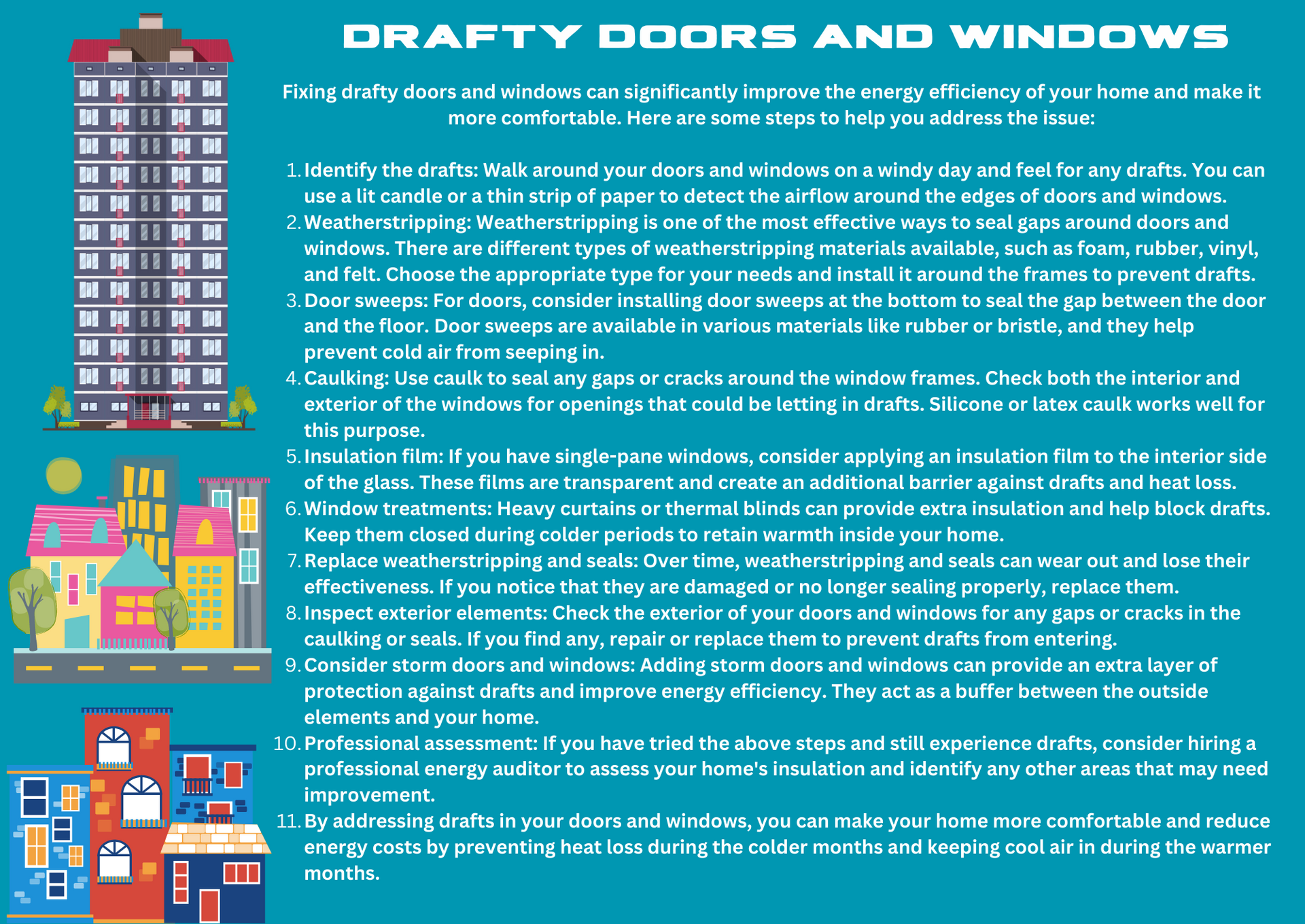 DRAFTY DOORS AND WINDOWS

Fixing drafty doors and windows can significantly improve the energy efficiency of your home and make it more comfortable. Here are some steps to help you address the issue:

1. Identify the drafts: Walk around your doors and windows on a windy day and feel for any drafts. You can use a lit candle or a thin strip of paper to detect the airflow around the edges of doors and windows.
2. Weatherstripping: Weatherstripping is one of the most effective ways to seal gaps around doors and windows. There are different types of weatherstripping materials available, such as foam, rubber, vinyl, and felt. Choose the appropriate type for your needs and install it around the frames to prevent drafts.
3. Door sweeps: For doors, consider installing door sweeps at the bottom to seal the gap between the door and the floor. Door sweeps are available in various materials like rubber or bristle, and they help prevent cold air from seeping in.
4. Caulking: Use caulk to seal any gaps or cracks around the window frames. Check both the interior and exterior of the windows for openings that could be letting in drafts. Silicone or latex caulk works well for this purpose.
5. Insulation film: If you have single-pane windows, consider applying an insulation film to the interior side of the glass. These films are transparent and create an additional barrier against drafts and heat loss.
6. Window treatments: Heavy curtains or thermal blinds can provide extra insulation and help block drafts. Keep them closed during colder periods to retain warmth inside your home.
7. Replace weatherstripping and seals: Over time, weatherstripping and seals can wear out and lose their effectiveness. If you notice that they are damaged or no longer sealing properly, replace them.
8. Inspect exterior elements: Check the exterior of your doors and windows for any gaps or cracks in the caulking or seals. If you find any, repair or replace them to prevent drafts from entering.
9. Consider storm doors and windows: Adding storm doors and windows can provide an extra layer of protection against drafts and improve energy efficiency. They act as a buffer between the outside elements and your home.
10. Professional assessment: If you have tried the above steps and still experience drafts, consider hiring a professional energy auditor to assess your home's insulation and identify any other areas that may need improvement.
11. By addressing drafts in your doors and windows, you can make your home more comfortable and reduce energy costs by preventing heat loss during the colder months and keeping cool air in during the warmer months.